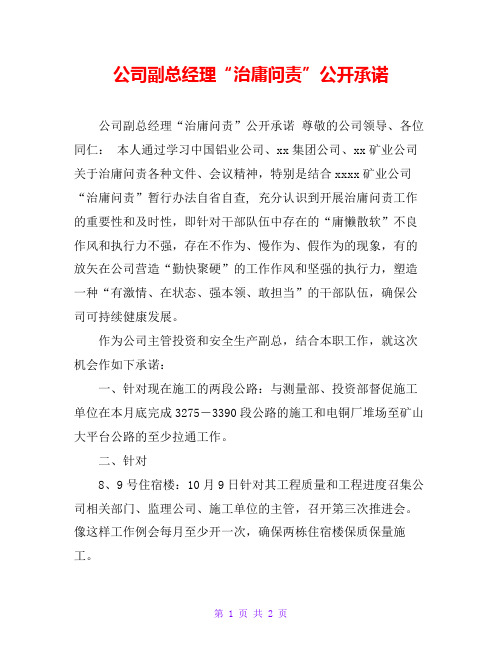 公司副总经理“治庸问责”公开承诺

公司副总经理“治庸问责”公开承诺 尊敬的公司领导、各位同仁： 本人通过学习中国铝业公司、xx集团公司、xx矿业公司关于治庸问责各种文件、会议精神，特别是结合xxxx矿业公司“治庸问责”暂行办法自省自查，充分认识到开展治庸问责工作的重要性和及时性，即针对干部队伍中存在的“庸懒散软”不良作风和执行力不强，存在不作为、慢作为、假作为的现象，有的放矢在公司营造“勤快聚硬”的工作作风和坚强的执行力，塑造一种“有激情、在状态、强本领、敢担当”的干部队伍，确保公司可持续健康发展。

作为公司主管投资和安全生产副总，结合本职工作，就这次机会作如下承诺：

一、针对现在施工的两段公路：与测量部、投资部督促施工单位在本月底完成3275－3390段公路的施工和电铜厂堆场至矿山大平台公路的至少拉通工作。

二、针对

8、9号住宿楼：10月9日针对其工程质量和工程进度召集公司相关部门、监理公司、施工单位的主管，召开第三次推进会。像这样工作例会每月至少开一次，确保两栋住宿楼保质保量施工。

第 1 页 共 2 页